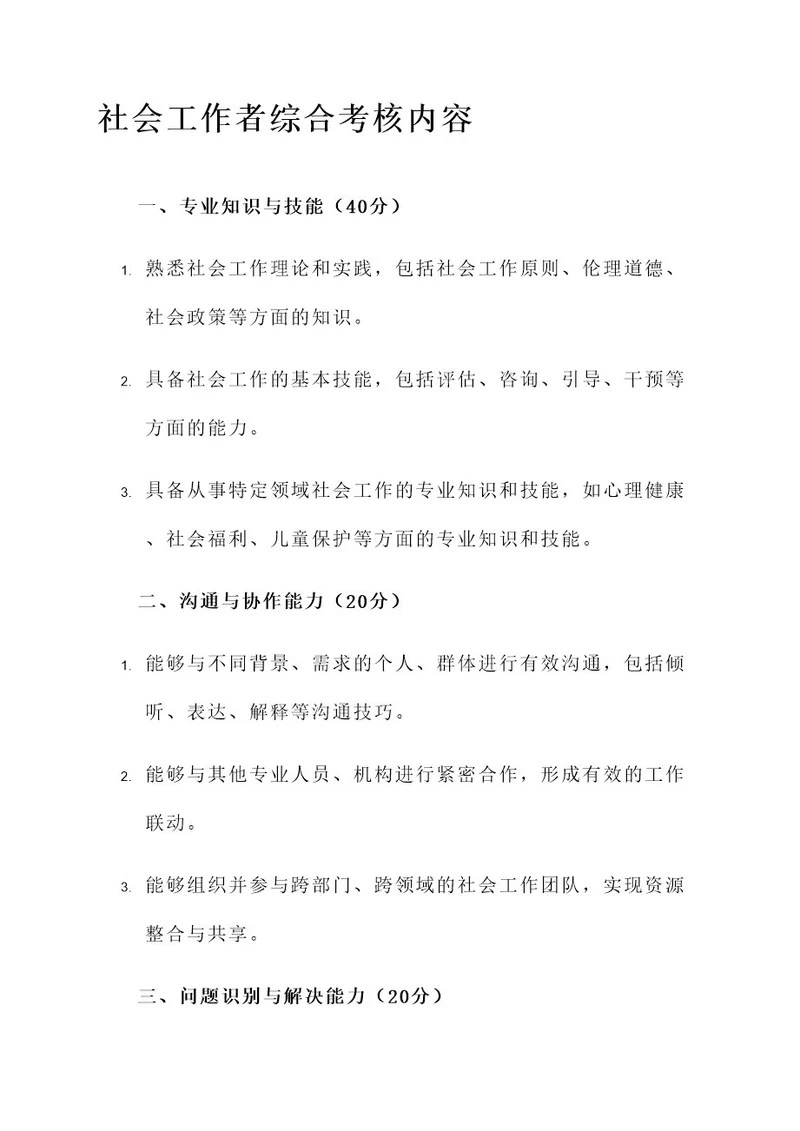 社会工作者综合考核内容

一、专业知识与技能（40分）

1. 熟悉社会工作理论和实践，包括社会工作原则、伦理道德、社会政策等方面的知识。

2. 具备社会工作的基本技能，包括评估、咨询、引导、干预等方面的能力。

3. 具备从事特定领域社会工作的专业知识和技能，如心理健康、社会福利、儿童保护等方面的专业知识和技能。

二、沟通与协作能力（20分）

1. 能够与不同背景、需求的个人、群体进行有效沟通，包括倾听、表达、解释等沟通技巧。

2. 能够与其他专业人员、机构进行紧密合作，形成有效的工作联动。

3. 能够组织并参与跨部门、跨领域的社会工作团队，实现资源整合与共享。

三、问题识别与解决能力（20分）